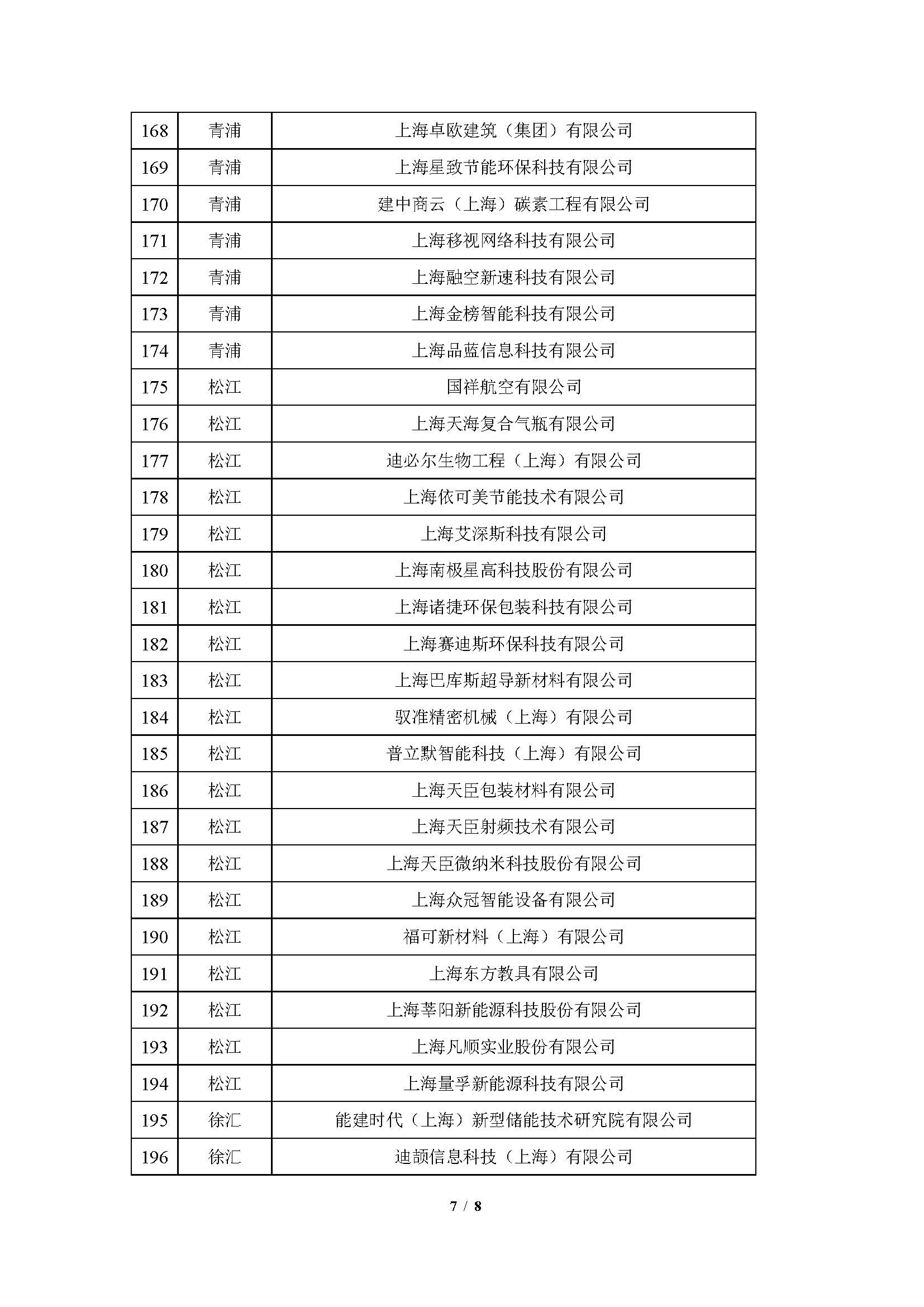 | 168 | 青浦 | 上海卓欧建筑（集团）有限公司 |
|---|---|---|
| 169 | 青浦 | 上海星致节能环保科技有限公司 |
| 170 | 青浦 | 建中商云（上海）碳素工程有限公司 |
| 171 | 青浦 | 上海移视网络科技有限公司 |
| 172 | 青浦 | 上海融空新速科技有限公司 |
| 173 | 青浦 | 上海金榜智能科技有限公司 |
| 174 | 青浦 | 上海品蓝信息科技有限公司 |
| 175 | 松江 | 国祥航空有限公司 |
| 176 | 松江 | 上海天海复合气瓶有限公司 |
| 177 | 松江 | 迪必尔生物工程（上海）有限公司 |
| 178 | 松江 | 上海依可美节能技术有限公司 |
| 179 | 松江 | 上海艾深斯科技有限公司 |
| 180 | 松江 | 上海南极星高科技股份有限公司 |
| 181 | 松江 | 上海诸捷环保包装科技有限公司 |
| 182 | 松江 | 上海赛迪斯环保科技有限公司 |
| 183 | 松江 | 上海巴库斯超导新材料有限公司 |
| 184 | 松江 | 驭准精密机械（上海）有限公司 |
| 185 | 松江 | 普立默智能科技（上海）有限公司 |
| 186 | 松江 | 上海天臣包装材料有限公司 |
| 187 | 松江 | 上海天臣射频技术有限公司 |
| 188 | 松江 | 上海天臣微纳米科技股份有限公司 |
| 189 | 松江 | 上海众冠智能设备有限公司 |
| 190 | 松江 | 福可新材料（上海）有限公司 |
| 191 | 松江 | 上海东方教具有限公司 |
| 192 | 松江 | 上海莘阳新能源科技股份有限公司 |
| 193 | 松江 | 上海凡顺实业股份有限公司 |
| 194 | 松江 | 上海量孚新能源科技有限公司 |
| 195 | 徐汇 | 能建时代（上海）新型储能技术研究院有限公司 |
| 196 | 徐汇 | 迪颉信息科技（上海）有限公司 |

7 / 8